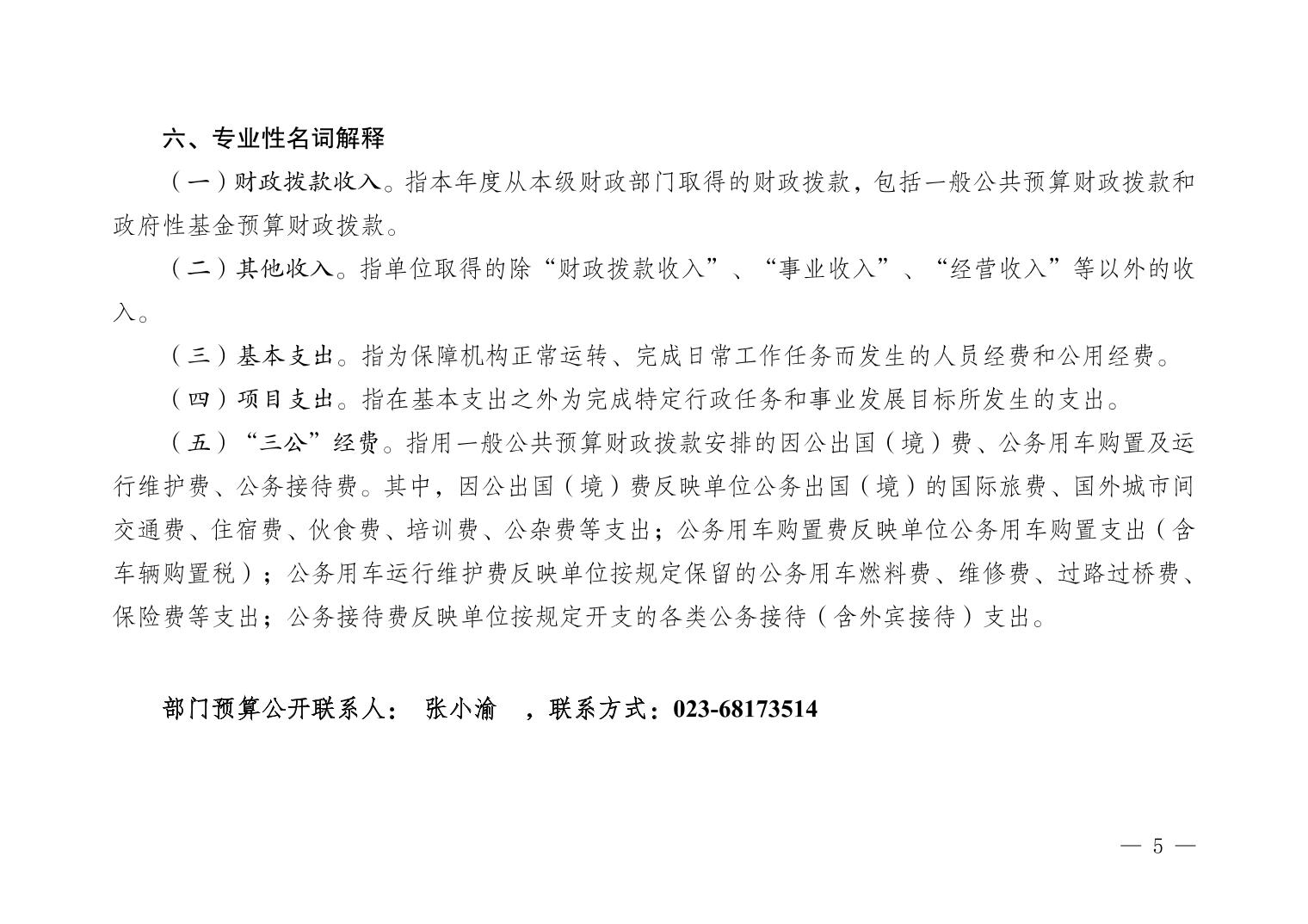 六、专业性名词解释

（一）财政拨款收入。指本年度从本级财政部门取得的财政拨款，包括一般公共预算财政拨款和政府性基金预算财政拨款。

（二）其他收入。指单位取得的除“财政拨款收入”、“事业收入”、“经营收入”等以外的收入。

（三）基本支出。指为保障机构正常运转、完成日常工作任务而发生的人员经费和公用经费。

（四）项目支出。指在基本支出之外为完成特定行政任务和事业发展目标所发生的支出。

（五）“三公”经费。指用一般公共预算财政拨款安排的因公出国（境）费、公务用车购置及运行维护费、公务接待费。其中，因公出国（境）费反映单位公务出国（境）的国际旅费、国外城市间交通费、住宿费、伙食费、培训费、公杂费等支出；公务用车购置费反映单位公务用车购置支出（含车辆购置税）；公务用车运行维护费反映单位按规定保留的公务用车燃料费、维修费、过路过桥费、保险费等支出；公务接待费反映单位按规定开支的各类公务接待（含外宾接待）支出。

部门预算公开联系人： 张小渝 ，联系方式：023-68173514

— 5 —